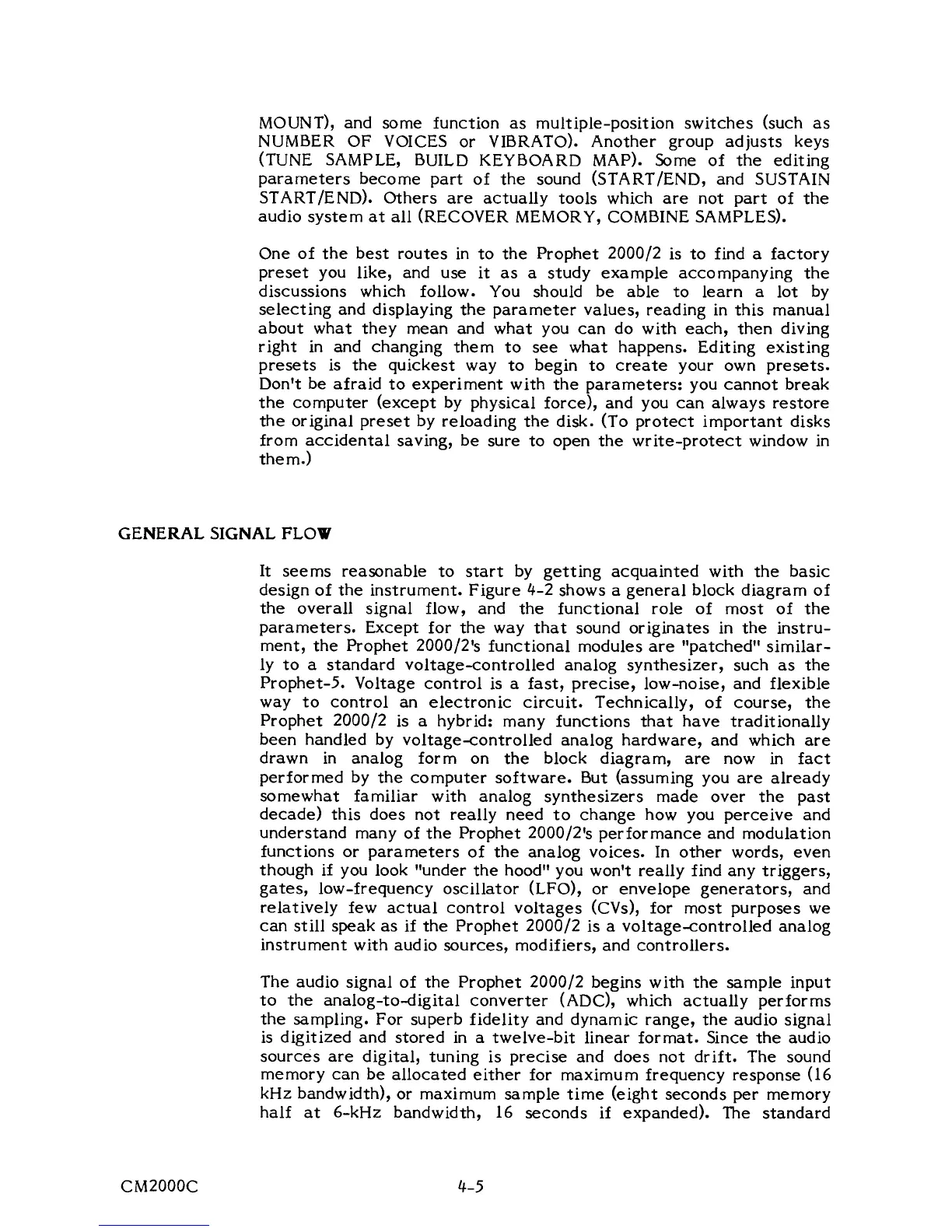 MOUNT), and some function as multiple-position switches (such as NUMBER OF VOICES or VIBRATO). Another group adjusts keys (TUNE SAMPLE, BUILD KEYBOARD MAP). Some of the editing parameters become part of the sound (START/END, and SUSTAIN START/END). Others are actually tools which are not part of the audio system at all (RECOVER MEMORY, COMBINE SAMPLES).

One of the best routes in to the Prophet 2000/2 is to find a factory preset you like, and use it as a study example accompanying the discussions which follow. You should be able to learn a lot by selecting and displaying the parameter values, reading in this manual about what they mean and what you can do with each, then diving right in and changing them to see what happens. Editing existing presets is the quickest way to begin to create your own presets. Don't be afraid to experiment with the parameters: you cannot break the computer (except by physical force), and you can always restore the original preset by reloading the disk. (To protect important disks from accidental saving, be sure to open the write-protect window in them.)

GENERAL SIGNAL FLOW

It seems reasonable to start by getting acquainted with the basic design of the instrument. Figure 4-2 shows a general block diagram of the overall signal flow, and the functional role of most of the parameters. Except for the way that sound originates in the instrument, the Prophet 2000/2's functional modules are "patched" similarly to a standard voltage-controlled analog synthesizer, such as the Prophet-5. Voltage control is a fast, precise, low-noise, and flexible way to control an electronic circuit. Technically, of course, the Prophet 2000/2 is a hybrid: many functions that have traditionally been handled by voltage-controlled analog hardware, and which are drawn in analog form on the block diagram, are now in fact performed by the computer software. But (assuming you are already somewhat familiar with analog synthesizers made over the past decade) this does not really need to change how you perceive and understand many of the Prophet 2000/2's performance and modulation functions or parameters of the analog voices. In other words, even though if you look "under the hood" you won't really find any triggers, gates, low-frequency oscillator (LFO), or envelope generators, and relatively few actual control voltages (CVs), for most purposes we can still speak as if the Prophet 2000/2 is a voltage-controlled analog instrument with audio sources, modifiers, and controllers.

The audio signal of the Prophet 2000/2 begins with the sample input to the analog-to-digital converter (ADC), which actually performs the sampling. For superb fidelity and dynamic range, the audio signal is digitized and stored in a twelve-bit linear format. Since the audio sources are digital, tuning is precise and does not drift. The sound memory can be allocated either for maximum frequency response (16 kHz bandwidth), or maximum sample time (eight seconds per memory half at 6-kHz bandwidth, 16 seconds if expanded). The standard

CM2000C 4-5